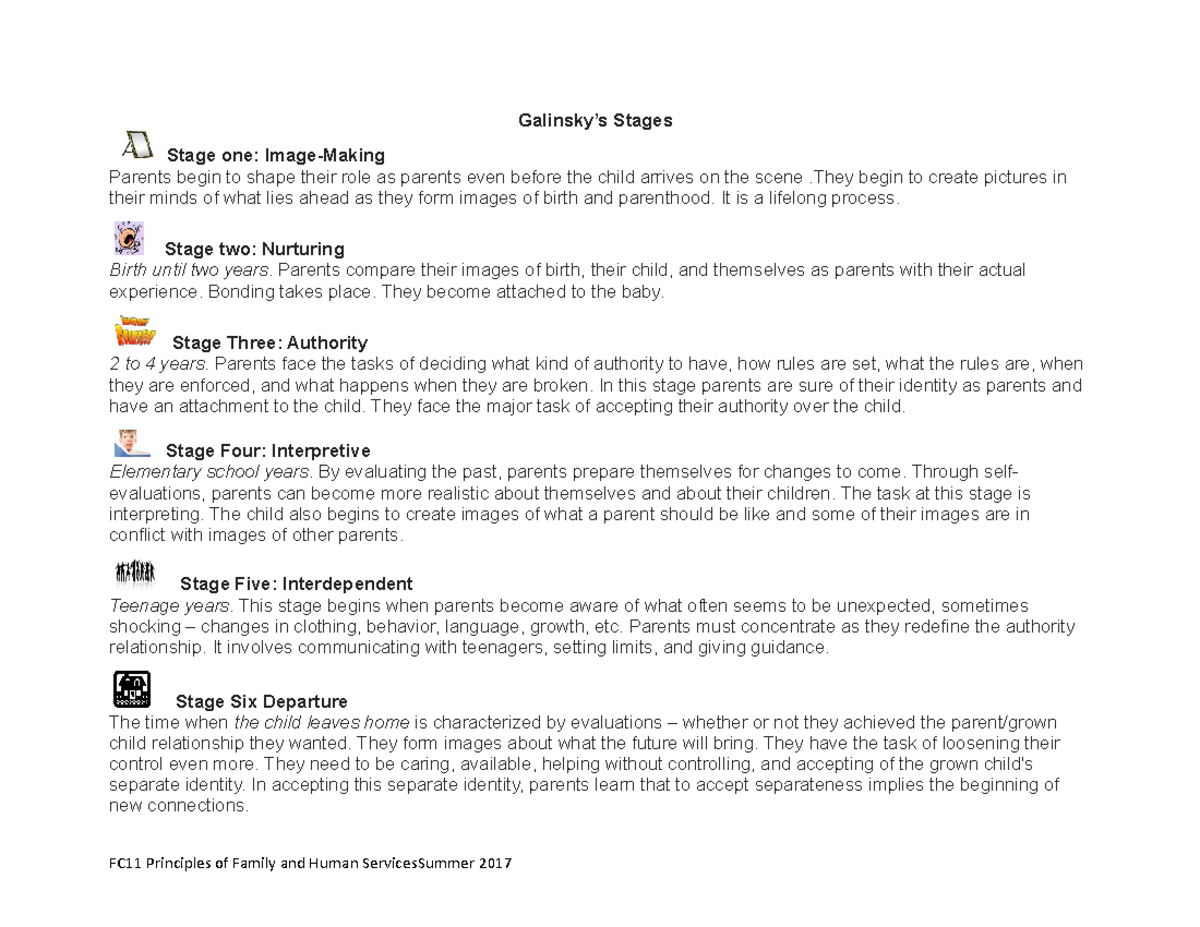 Galinsky's Stages

Stage one: Image-Making
Parents begin to shape their role as parents even before the child arrives on the scene .They begin to create pictures in their minds of what lies ahead as they form images of birth and parenthood. It is a lifelong process.

Stage two: Nurturing
Birth until two years. Parents compare their images of birth, their child, and themselves as parents with their actual experience. Bonding takes place. They become attached to the baby.

Stage Three: Authority
2 to 4 years. Parents face the tasks of deciding what kind of authority to have, how rules are set, what the rules are, when they are enforced, and what happens when they are broken. In this stage parents are sure of their identity as parents and have an attachment to the child. They face the major task of accepting their authority over the child.

Stage Four: Interpretive
Elementary school years. By evaluating the past, parents prepare themselves for changes to come. Through self-evaluations, parents can become more realistic about themselves and about their children. The task at this stage is interpreting. The child also begins to create images of what a parent should be like and some of their images are in conflict with images of other parents.

Stage Five: Interdependent
Teenage years. This stage begins when parents become aware of what often seems to be unexpected, sometimes shocking – changes in clothing, behavior, language, growth, etc. Parents must concentrate as they redefine the authority relationship. It involves communicating with teenagers, setting limits, and giving guidance.

Stage Six Departure
The time when the child leaves home is characterized by evaluations – whether or not they achieved the parent/grown child relationship they wanted. They form images about what the future will bring. They have the task of loosening their control even more. They need to be caring, available, helping without controlling, and accepting of the grown child's separate identity. In accepting this separate identity, parents learn that to accept separateness implies the beginning of new connections.

FC11 Principles of Family and Human ServicesSummer 2017